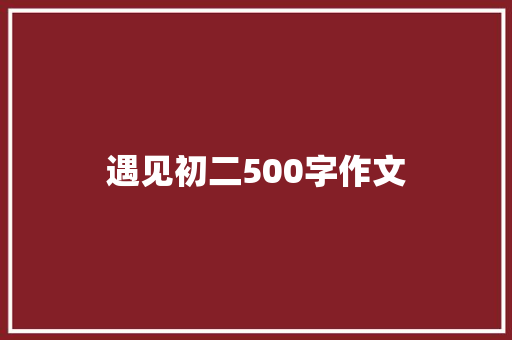 遇见初二500字作文